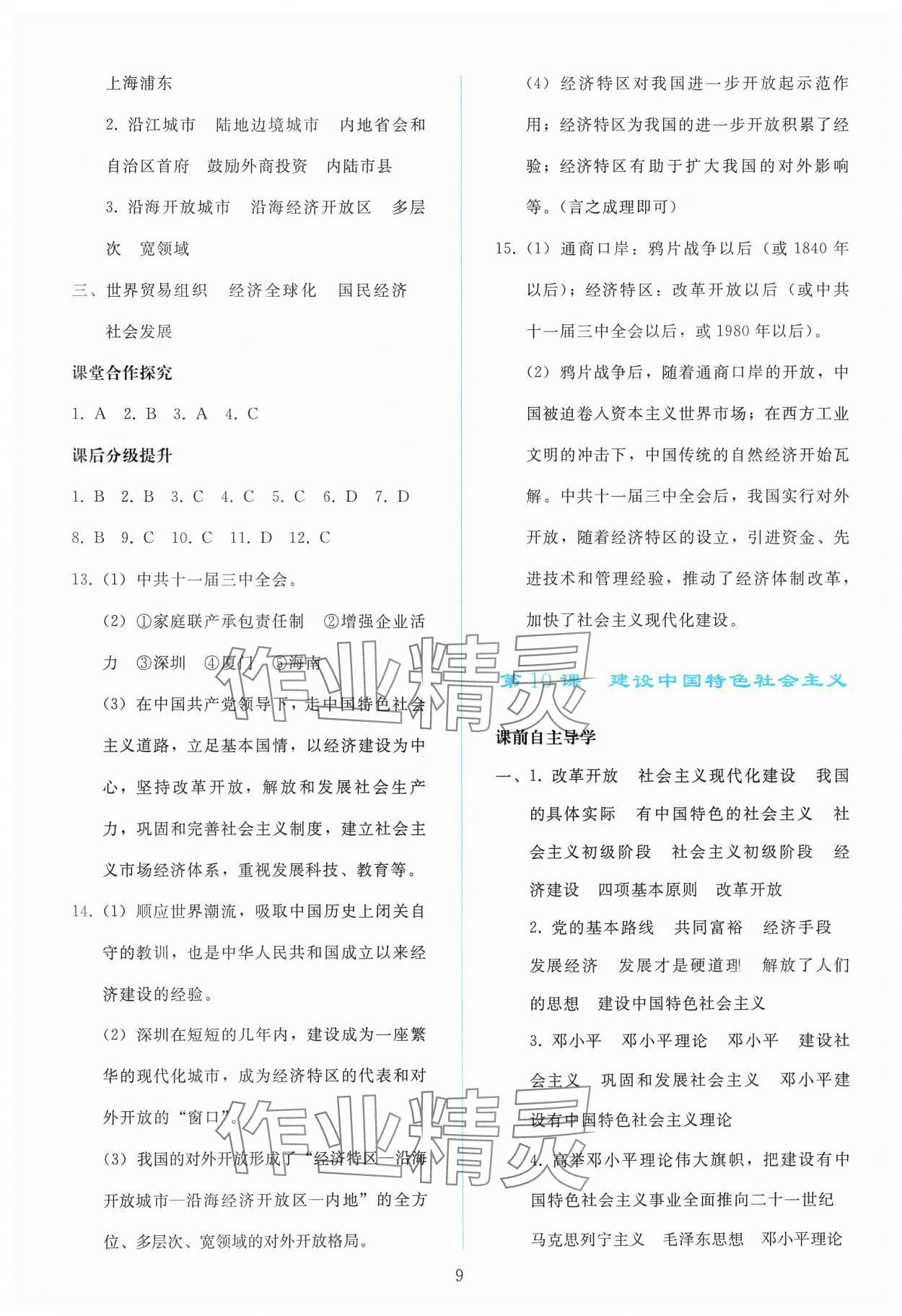 上海浦东

2. 沿江城市　陆地边境城市　内地省会和自治区首府　鼓励外商投资　内陆市县

3. 沿海开放城市　沿海经济开放区　多层次　宽领域

三、世界贸易组织　经济全球化　国民经济　社会发展

课堂合作探究

1. A　2. B　3. A　4. C

课后分级提升

1. B　2. B　3. C　4. C　5. C　6. D　7. D　8. B　9. C　10. C　11. D　12. C

13. (1) 中共十一届三中全会。

(2) ①家庭联产承包责任制　②增强企业活力　③深圳　④厦门　⑤海南

(3) 在中国共产党领导下，走中国特色社会主义道路，立足基本国情，以经济建设为中心，坚持改革开放，解放和发展社会生产力，巩固和完善社会主义制度，建立社会主义市场经济体系，重视发展科技、教育等。

14. (1) 顺应世界潮流，吸取中国历史上闭关自守的教训，也是中华人民共和国成立以来经济建设的经验。

(2) 深圳在短短的几年内，建设成为一座繁华的现代化城市，成为经济特区的代表和对外开放的“窗口”。

(3) 我国的对外开放形成了“经济特区—沿海开放城市—沿海经济开放区—内地”的全方位、多层次、宽领域的对外开放格局。

(4) 经济特区对我国进一步开放起示范作用；经济特区为我国的进一步开放积累了经验；经济特区有助于扩大我国的对外影响等。(言之成理即可)

15. (1) 通商口岸：鸦片战争以后（或 1840 年以后）；经济特区：改革开放以后（或中共十一届三中全会以后，或 1980 年以后）。

(2) 鸦片战争后，随着通商口岸的开放，中国被迫卷入资本主义世界市场；在西方工业文明的冲击下，中国传统的自然经济开始瓦解。中共十一届三中全会后，我国实行对外开放，随着经济特区的设立，引进资金、先进技术和管理经验，推动了经济体制改革，加快了社会主义现代化建设。

第 10 课　建设中国特色社会主义

课前自主导学

一、1. 改革开放　社会主义现代化建设　我国的具体实际　有中国特色的社会主义　社会主义初级阶段　社会主义初级阶段　经济建设　四项基本原则　改革开放

2. 党的基本路线　共同富裕　经济手段　发展经济　发展才是硬道理　解放了人们的思想　建设中国特色社会主义

3. 邓小平　邓小平理论　邓小平　建设社会主义　巩固和发展社会主义　邓小平建设有中国特色社会主义理论

4. 高举邓小平理论伟大旗帜，把建设有中国特色社会主义事业全面推向二十一世纪　马克思列宁主义　毛泽东思想　邓小平理论

9

作业精灵
作业精灵